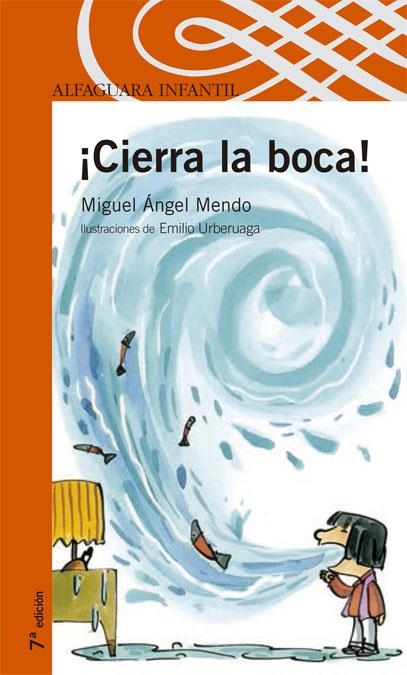 ALFAGUARA INFANTIL

¡Cierra la boca!

Miguel Ángel Mendo

Ilustraciones de Emilio Urberuaga

7ª edición